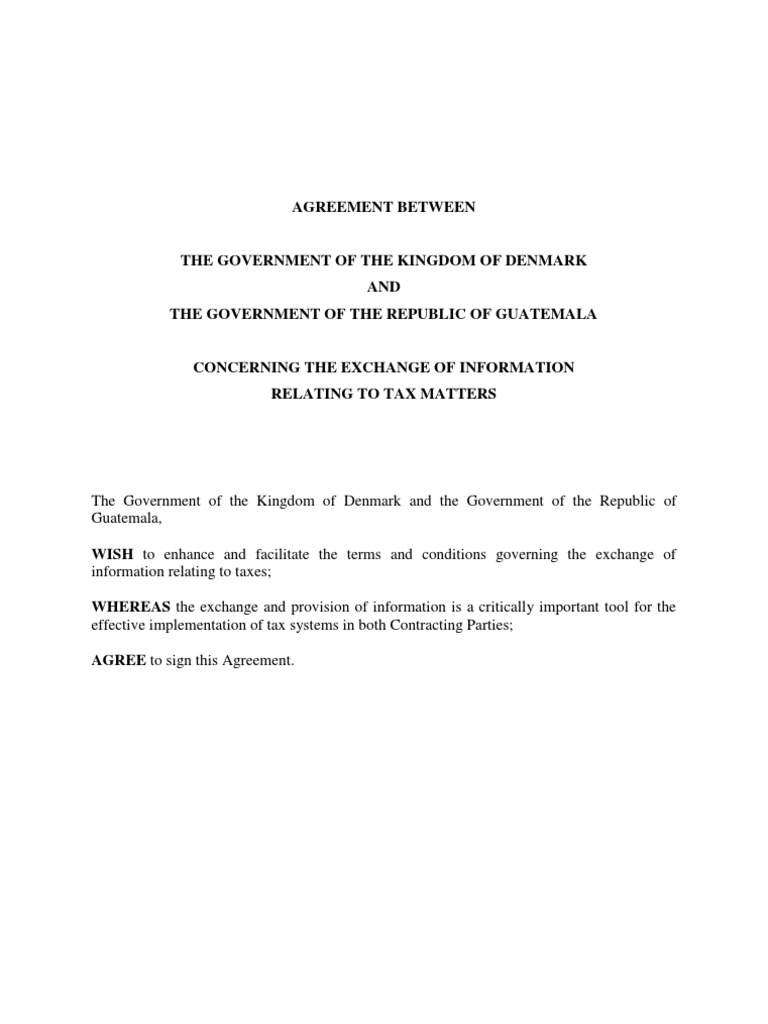 AGREEMENT BETWEEN

THE GOVERNMENT OF THE KINGDOM OF DENMARK
AND
THE GOVERNMENT OF THE REPUBLIC OF GUATEMALA

CONCERNING THE EXCHANGE OF INFORMATION
RELATING TO TAX MATTERS

The Government of the Kingdom of Denmark and the Government of the Republic of Guatemala,

WISH to enhance and facilitate the terms and conditions governing the exchange of information relating to taxes;

WHEREAS the exchange and provision of information is a critically important tool for the effective implementation of tax systems in both Contracting Parties;

AGREE to sign this Agreement.